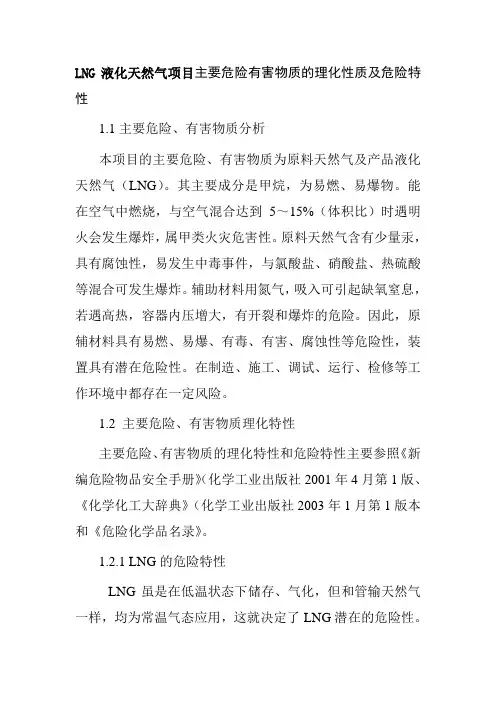 LNG 液化天然气项目主要危险有害物质的理化性质及危险特性

1.1 主要危险、有害物质分析

本项目的主要危险、有害物质为原料天然气及产品液化天然气（LNG）。其主要成分是甲烷，为易燃、易爆物。能在空气中燃烧，与空气混合达到 5～15%（体积比）时遇明火会发生爆炸，属甲类火灾危害性。原料天然气含有少量汞，具有腐蚀性，易发生中毒事件，与氯酸盐、硝酸盐、热硫酸等混合可发生爆炸。辅助材料用氮气，吸入可引起缺氧窒息，若遇高热，容器内压增大，有开裂和爆炸的危险。因此，原辅材料具有易燃、易爆、有毒、有害、腐蚀性等危险性，装置具有潜在危险性。在制造、施工、调试、运行、检修等工作环境中都存在一定风险。

1.2 主要危险、有害物质理化特性

主要危险、有害物质的理化特性和危险特性主要参照《新编危险物品安全手册》(化学工业出版社 2001 年 4 月第 1 版、《化学化工大辞典》(化学工业出版社 2003 年 1 月第 1 版本和《危险化学品名录》。

1.2.1 LNG 的危险特性

LNG 虽是在低温状态下储存、气化，但和管输天然气一样，均为常温气态应用，这就决定了 LNG 潜在的危险性。